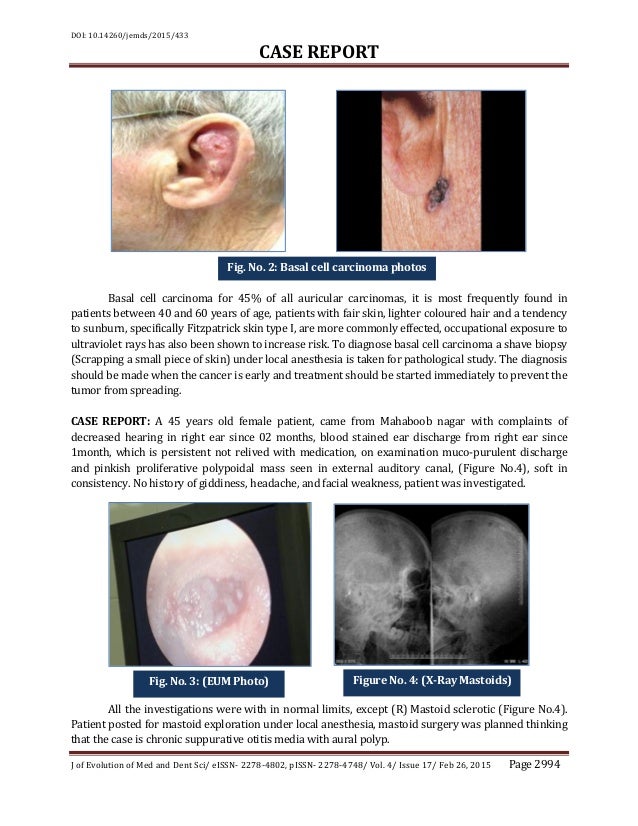 DOI: 10.14260/jemds/2015/433

CASE REPORT

Fig. No. 2: Basal cell carcinoma photos

Basal cell carcinoma for 45% of all auricular carcinomas, it is most frequently found in patients between 40 and 60 years of age, patients with fair skin, lighter coloured hair and a tendency to sunburn, specifically Fitzpatrick skin type I, are more commonly effected, occupational exposure to ultraviolet rays has also been shown to increase risk. To diagnose basal cell carcinoma a shave biopsy (Scrapping a small piece of skin) under local anesthesia is taken for pathological study. The diagnosis should be made when the cancer is early and treatment should be started immediately to prevent the tumor from spreading.

CASE REPORT: A 45 years old female patient, came from Mahaboob nagar with complaints of decreased hearing in right ear since 02 months, blood stained ear discharge from right ear since 1month, which is persistent not relived with medication, on examination muco-purulent discharge and pinkish proliferative polypoidal mass seen in external auditory canal, (Figure No.4), soft in consistency. No history of giddiness, headache, and facial weakness, patient was investigated.

Fig. No. 3: (EUM Photo)

Figure No. 4: (X-Ray Mastoids)

All the investigations were with in normal limits, except (R) Mastoid sclerotic (Figure No.4). Patient posted for mastoid exploration under local anesthesia, mastoid surgery was planned thinking that the case is chronic suppurative otitis media with aural polyp.

J of Evolution of Med and Dent Sci/ eISSN- 2278-4802, pISSN- 2278-4748/ Vol. 4/ Issue 17/ Feb 26, 2015 Page 2994